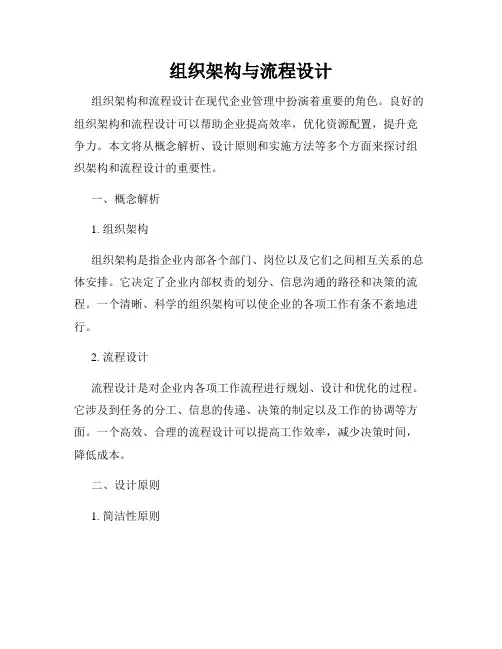 组织架构与流程设计

组织架构和流程设计在现代企业管理中扮演着重要的角色。良好的组织架构和流程设计可以帮助企业提高效率，优化资源配置，提升竞争力。本文将从概念解析、设计原则和实施方法等多个方面来探讨组织架构和流程设计的重要性。

一、概念解析

1. 组织架构

组织架构是指企业内部各个部门、岗位以及它们之间相互关系的总体安排。它决定了企业内部权责的划分、信息沟通的路径和决策的流程。一个清晰、科学的组织架构可以使企业的各项工作有条不紊地进行。

2. 流程设计

流程设计是对企业内各项工作流程进行规划、设计和优化的过程。它涉及到任务的分工、信息的传递、决策的制定以及工作的协调等方面。一个高效、合理的流程设计可以提高工作效率，减少决策时间，降低成本。

二、设计原则

1. 简洁性原则